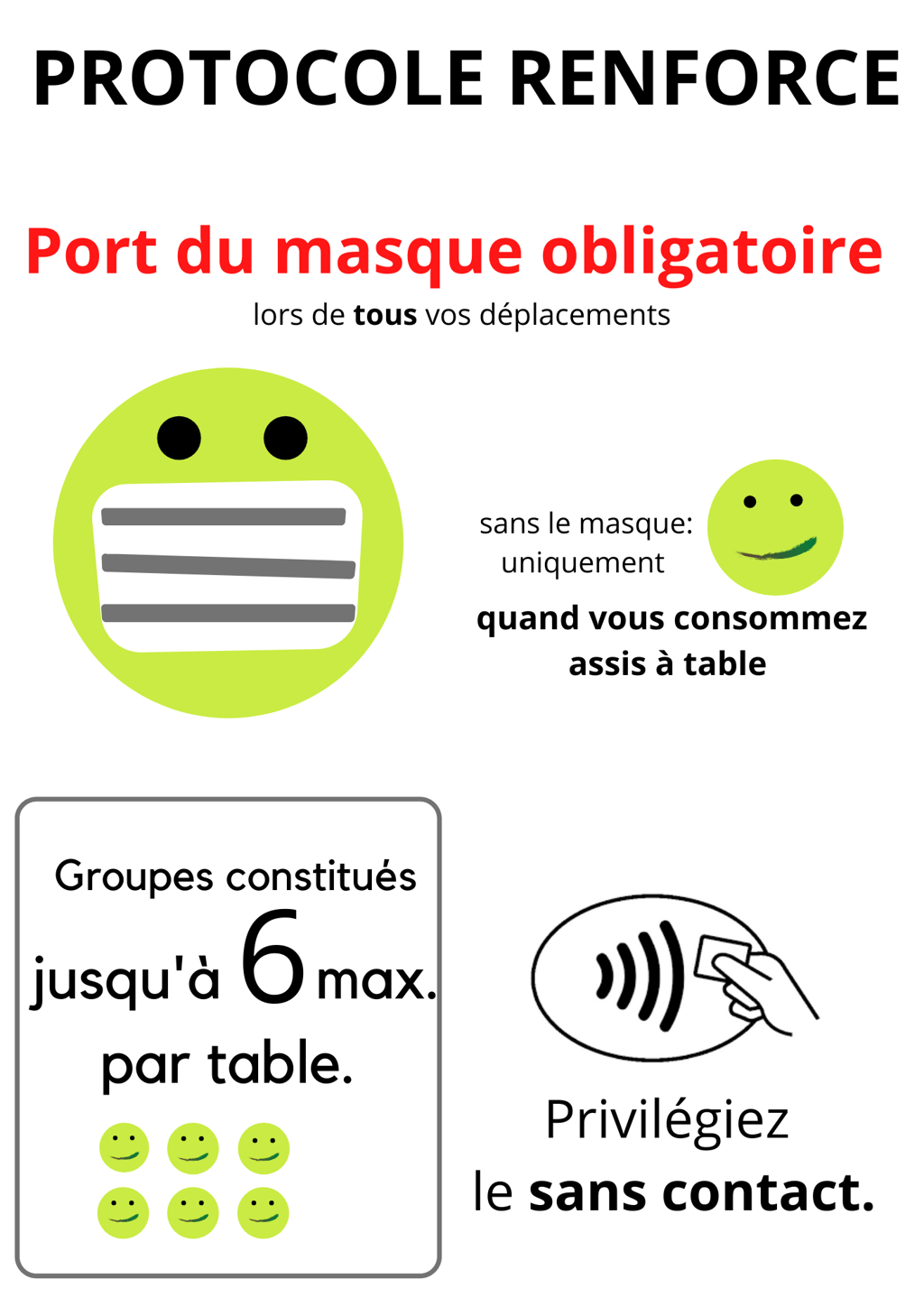 PROTOCOLE RENFORCE

Port du masque obligatoire
lors de tous vos déplacements

sans le masque: uniquement
quand vous consommez assis à table

Groupes constitués jusqu'à 6 max. par table.

Privilégiez le sans contact.